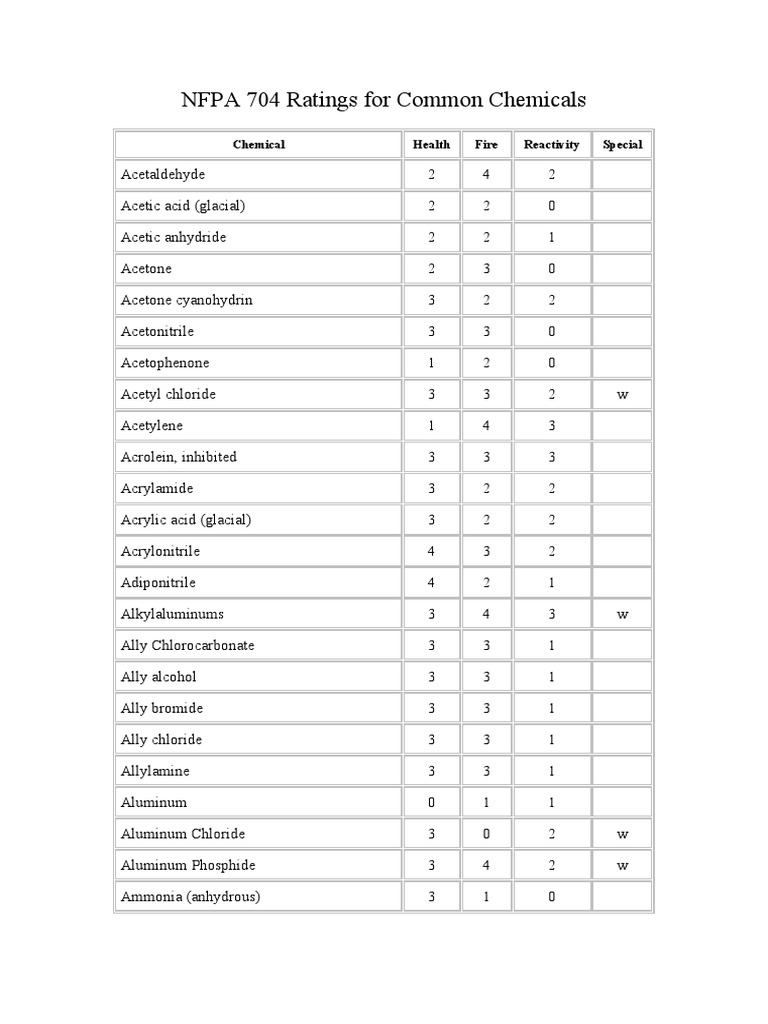 NFPA 704 Ratings for Common Chemicals

| Chemical | Health | Fire | Reactivity | Special |
|---|---|---|---|---|
| Acetaldehyde | 2 | 4 | 2 | |
| Acetic acid (glacial) | 2 | 2 | 0 | |
| Acetic anhydride | 2 | 2 | 1 | |
| Acetone | 2 | 3 | 0 | |
| Acetone cyanohydrin | 3 | 2 | 2 | |
| Acetonitrile | 3 | 3 | 0 | |
| Acetophenone | 1 | 2 | 0 | |
| Acetyl chloride | 3 | 3 | 2 | w |
| Acetylene | 1 | 4 | 3 | |
| Acrolein, inhibited | 3 | 3 | 3 | |
| Acrylamide | 3 | 2 | 2 | |
| Acrylic acid (glacial) | 3 | 2 | 2 | |
| Acrylonitrile | 4 | 3 | 2 | |
| Adiponitrile | 4 | 2 | 1 | |
| Alkylaluminums | 3 | 4 | 3 | w |
| Ally Chlorocarbonate | 3 | 3 | 1 | |
| Ally alcohol | 3 | 3 | 1 | |
| Ally bromide | 3 | 3 | 1 | |
| Ally chloride | 3 | 3 | 1 | |
| Allylamine | 3 | 3 | 1 | |
| Aluminum | 0 | 1 | 1 | |
| Aluminum Chloride | 3 | 0 | 2 | w |
| Aluminum Phosphide | 3 | 4 | 2 | w |
| Ammonia (anhydrous) | 3 | 1 | 0 | |